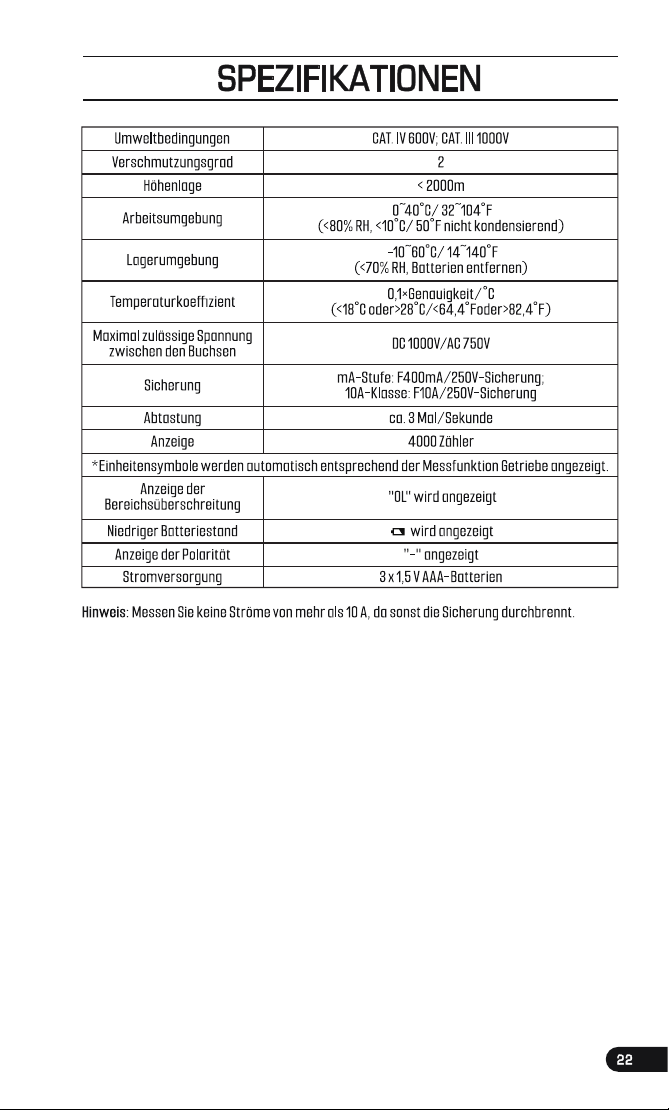 SPEZIFIKATIONEN

| Umweltbedingungen | CAT. IV 600V; CAT. III 1000V |
|---|---|
| Verschmutzungsgrad | 2 |
| Höhenlage | < 2000m |
| Arbeitsumgebung | 0~40°C/ 32~104°F (<80% RH, <10°C/ 50°F nicht kondensierend) |
| Lagerumgebung | -10~60°C/ 14~140°F (<70% RH, Batterien entfernen) |
| Temperaturkoeffizient | 0,1×Genauigkeit/°C (<18°C oder>28°C/<64,4°Foder>82,4°F) |
| Maximal zulässige Spannung zwischen den Buchsen | DC 1000V/AC 750V |
| Sicherung | mA-Stufe: F400mA/250V-Sicherung; 10A-Klasse: F10A/250V-Sicherung |
| Abtastung | ca. 3 Mal/Sekunde |
| Anzeige | 4000 Zähler |
| *Einheitensymbole werden automatisch entsprechend der Messfunktion Getriebe angezeigt. | |
| Anzeige der Bereichsüberschreitung | "OL" wird angezeigt |
| Niedriger Batteriestand | wird angezeigt |
| Anzeige der Polarität | "-" angezeigt |
| Stromversorgung | 3 x 1,5 V AAA-Batterien |

Hinweis: Messen Sie keine Ströme von mehr als 10 A, da sonst die Sicherung durchbrennt.

22